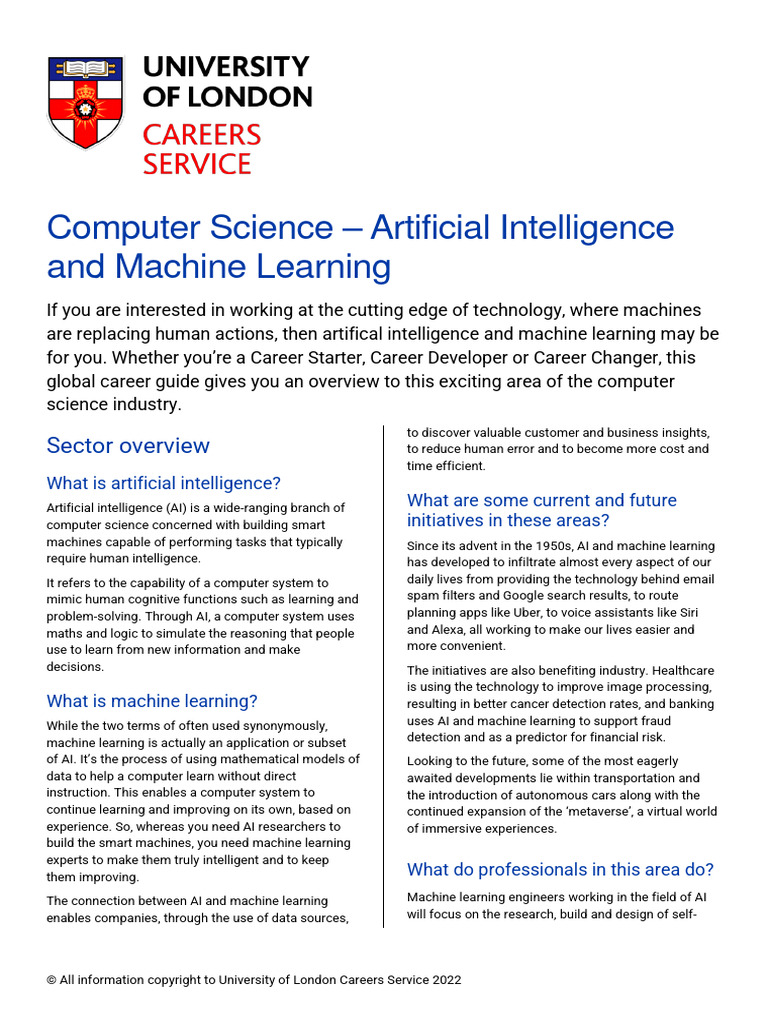 UNIVERSITY OF LONDON
CAREERS SERVICE

Computer Science – Artificial Intelligence and Machine Learning

If you are interested in working at the cutting edge of technology, where machines are replacing human actions, then artifical intelligence and machine learning may be for you. Whether you're a Career Starter, Career Developer or Career Changer, this global career guide gives you an overview to this exciting area of the computer science industry.

Sector overview

What is artificial intelligence?

Artificial intelligence (AI) is a wide-ranging branch of computer science concerned with building smart machines capable of performing tasks that typically require human intelligence.

It refers to the capability of a computer system to mimic human cognitive functions such as learning and problem-solving. Through AI, a computer system uses maths and logic to simulate the reasoning that people use to learn from new information and make decisions.

What is machine learning?

While the two terms of often used synonymously, machine learning is actually an application or subset of AI. It's the process of using mathematical models of data to help a computer learn without direct instruction. This enables a computer system to continue learning and improving on its own, based on experience. So, whereas you need AI researchers to build the smart machines, you need machine learning experts to make them truly intelligent and to keep them improving.

The connection between AI and machine learning enables companies, through the use of data sources, to discover valuable customer and business insights, to reduce human error and to become more cost and time efficient.

What are some current and future initiatives in these areas?

Since its advent in the 1950s, AI and machine learning has developed to infiltrate almost every aspect of our daily lives from providing the technology behind email spam filters and Google search results, to route planning apps like Uber, to voice assistants like Siri and Alexa, all working to make our lives easier and more convenient.

The initiatives are also benefiting industry. Healthcare is using the technology to improve image processing, resulting in better cancer detection rates, and banking uses AI and machine learning to support fraud detection and as a predictor for financial risk.

Looking to the future, some of the most eagerly awaited developments lie within transportation and the introduction of autonomous cars along with the continued expansion of the 'metaverse', a virtual world of immersive experiences.

What do professionals in this area do?

Machine learning engineers working in the field of AI will focus on the research, build and design of self-

© All information copyright to University of London Careers Service 2022